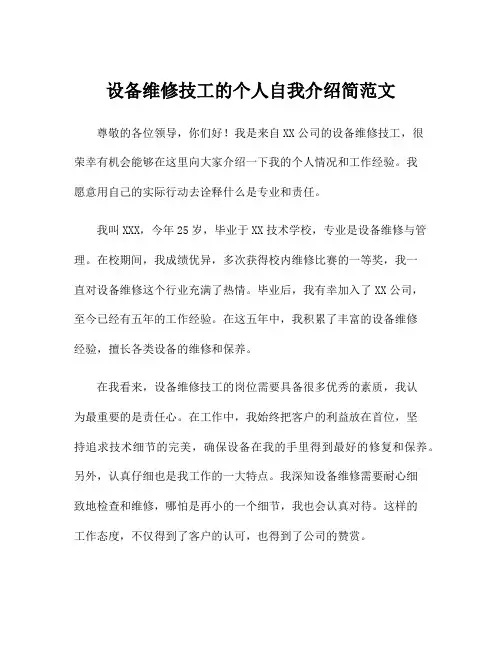 设备维修技工的个人自我介绍简范文

尊敬的各位领导，你们好！我是来自XX公司的设备维修技工，很荣幸有机会能够在这里向大家介绍一下我的个人情况和工作经验。我愿意用自己的实际行动去诠释什么是专业和责任。

我叫XXX，今年25岁，毕业于XX技术学校，专业是设备维修与管理。在校期间，我成绩优异，多次获得校内维修比赛的一等奖，我一直对设备维修这个行业充满了热情。毕业后，我有幸加入了XX公司，至今已经有五年的工作经验。在这五年中，我积累了丰富的设备维修经验，擅长各类设备的维修和保养。

在我看来，设备维修技工的岗位需要具备很多优秀的素质，我认为最重要的是责任心。在工作中，我始终把客户的利益放在首位，坚持追求技术细节的完美，确保设备在我的手里得到最好的修复和保养。另外，认真仔细也是我工作的一大特点。我深知设备维修需要耐心细致地检查和维修，哪怕是再小的一个细节，我也会认真对待。这样的工作态度，不仅得到了客户的认可，也得到了公司的赞赏。